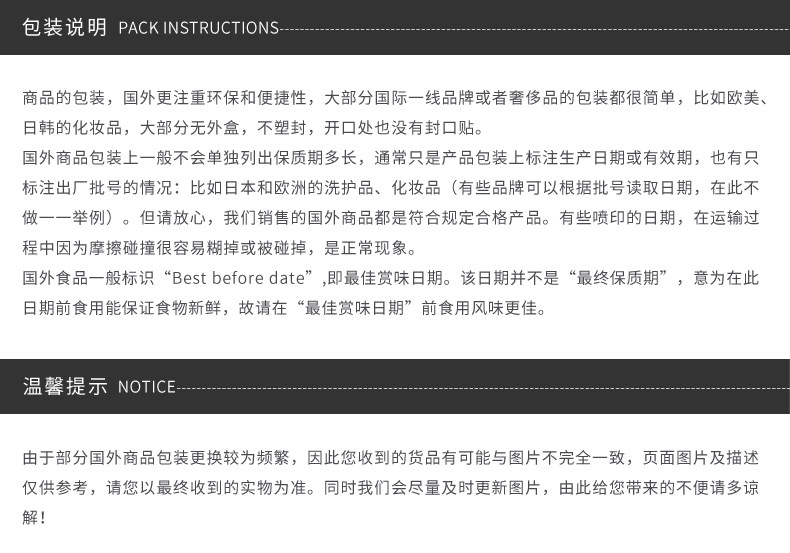 包装说明 PACK INSTRUCTIONS

商品的包装，国外更注重环保和便捷性，大部分国际一线品牌或者奢侈品的包装都很简单，比如欧美、日韩的化妆品，大部分无外盒，不塑封，开口处也没有封口贴。

国外商品包装上一般不会单独列出保质期多长，通常只是产品包装上标注生产日期或有效期，也有只标注出厂批号的情况：比如日本和欧洲的洗护品、化妆品（有些品牌可以根据批号读取日期，在此不做一一举例）。但请放心，我们销售的国外商品都是符合规定合格产品。有些喷印的日期，在运输过程中因为摩擦碰撞很容易糊掉或被碰掉，是正常现象。

国外食品一般标识“Best before date”,即最佳赏味日期。该日期并不是“最终保质期”，意为在此日期前食用能保证食物新鲜，故请在“最佳赏味日期”前食用风味更佳。

温馨提示 NOTICE

由于部分国外商品包装更换较为频繁，因此您收到的货品有可能与图片不完全一致，页面图片及描述仅供参考，请您以最终收到的实物为准。同时我们会尽量及时更新图片，由此给您带来的不便请多谅解！